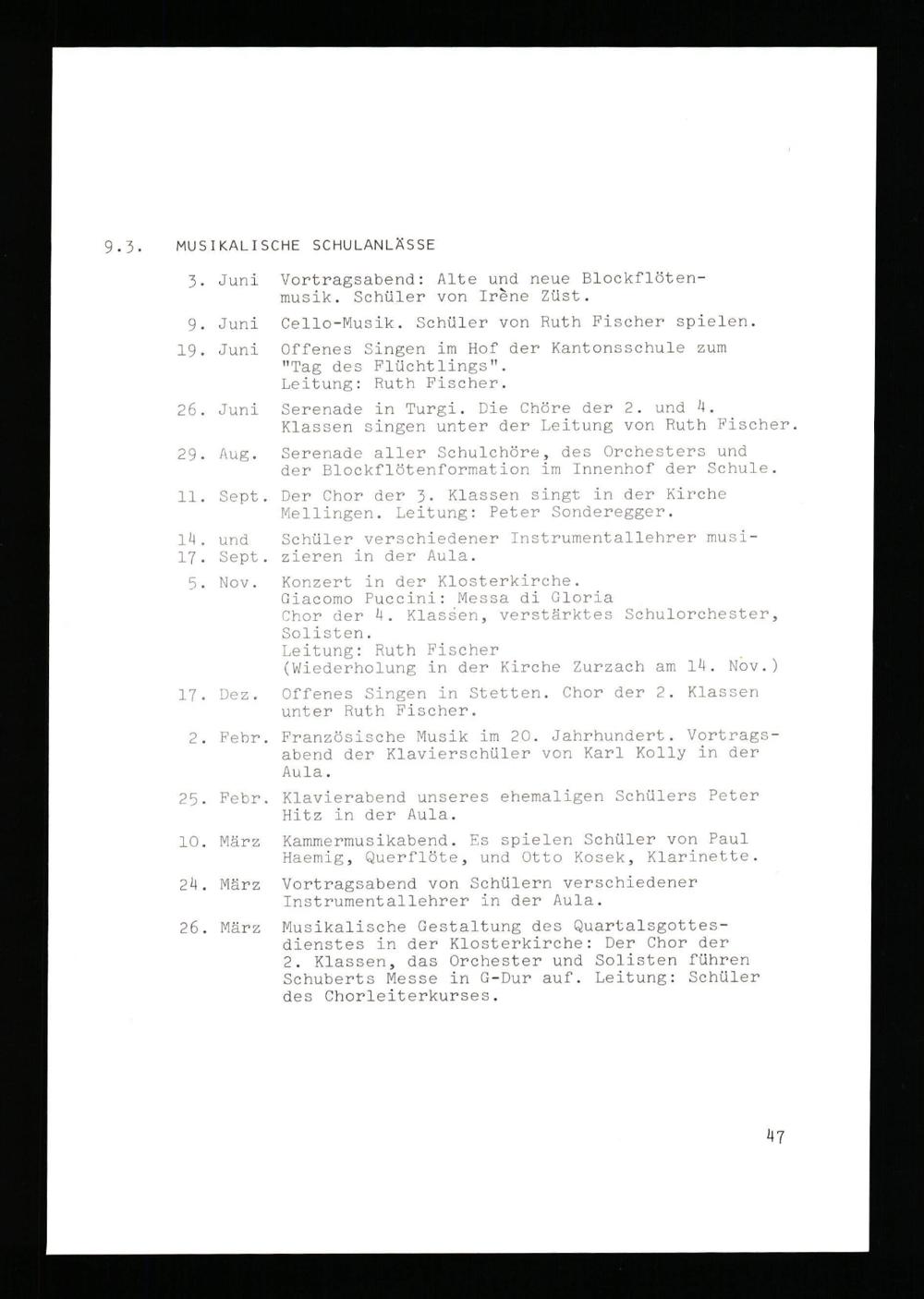 9.3. MUSIKALISCHE SCHULANLÄSSE

3. Juni Vortragsabend: Alte und neue Blockflötenmusik. Schüler von Irène Züst.

9. Juni Cello-Musik. Schüler von Ruth Fischer spielen.

19. Juni Offenes Singen im Hof der Kantonsschule zum "Tag des Flüchtlings". Leitung: Ruth Fischer.

26. Juni Serenade in Turgi. Die Chöre der 2. und 4. Klassen singen unter der Leitung von Ruth Fischer.

29. Aug. Serenade aller Schulchöre, des Orchesters und der Blockflötenformation im Innenhof der Schule.

11. Sept. Der Chor der 3. Klassen singt in der Kirche Mellingen. Leitung: Peter Sonderegger.

14. und 17. Sept. Schüler verschiedener Instrumentallehrer musizieren in der Aula.

5. Nov. Konzert in der Klosterkirche. Giacomo Puccini: Messa di Gloria Chor der 4. Klassen, verstärktes Schulorchester, Solisten. Leitung: Ruth Fischer (Wiederholung in der Kirche Zurzach am 14. Nov.)

17. Dez. Offenes Singen in Stetten. Chor der 2. Klassen unter Ruth Fischer.

2. Febr. Französische Musik im 20. Jahrhundert. Vortragsabend der Klavierschüler von Karl Kolly in der Aula.

25. Febr. Klavierabend unseres ehemaligen Schülers Peter Hitz in der Aula.

10. März Kammermusikabend. Es spielen Schüler von Paul Haemig, Querflöte, und Otto Kosek, Klarinette.

24. März Vortragsabend von Schülern verschiedener Instrumentallehrer in der Aula.

26. März Musikalische Gestaltung des Quartalsgottesdienstes in der Klosterkirche: Der Chor der 2. Klassen, das Orchester und Solisten führen Schuberts Messe in G-Dur auf. Leitung: Schüler des Chorleiterkurses.

47